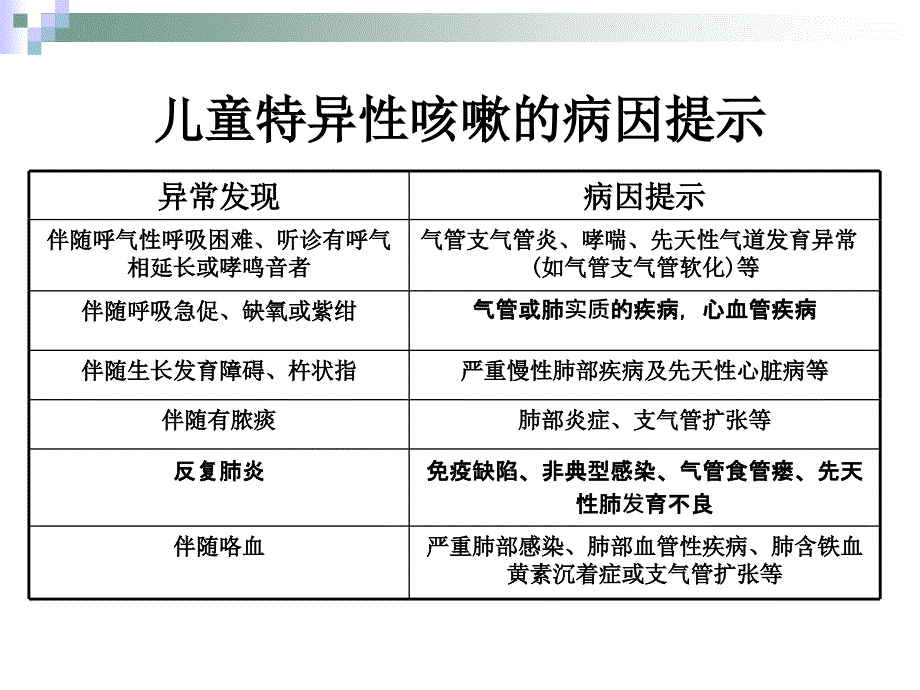 儿童特异性咳嗽的病因提示

| 异常发现 | 病因提示 |
|---|---|
| 伴随呼气性呼吸困难、听诊有呼气相延长或哮鸣音者 | 气管支气管炎、哮喘、先天性气道发育异常（如气管支气管软化）等 |
| 伴随呼吸急促、缺氧或紫绀 | 气管或肺实质的疾病，心血管疾病 |
| 伴随生长发育障碍、杵状指 | 严重慢性肺部疾病及先天性心脏病等 |
| 伴随有脓痰 | 肺部炎症、支气管扩张等 |
| 反复肺炎 | 免疫缺陷、非典型感染、气管食管瘘、先天性肺发育不良 |
| 伴随咯血 | 严重肺部感染、肺部血管性疾病、肺含铁血黄素沉着症或支气管扩张等 |